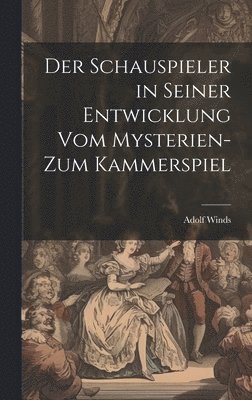 Der Schauspieler in Seiner Entwicklung Vom Mysterien- Zum Kammerspiel

Adolf Winds